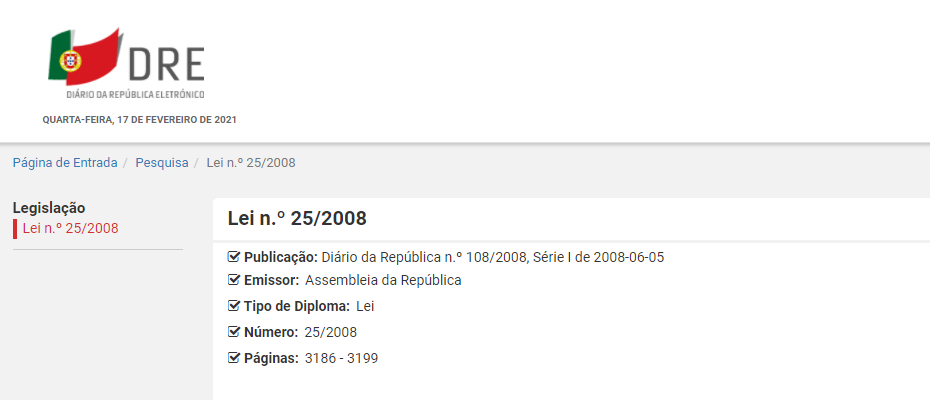 DRE
DIÁRIO DA REPÚBLICA ELETRÓNICO

QUARTA-FEIRA, 17 DE FEVEREIRO DE 2021

Página de Entrada / Pesquisa / Lei n.º 25/2008

Legislação
Lei n.º 25/2008

Lei n.º 25/2008

Publicação: Diário da República n.º 108/2008, Série I de 2008-06-05
Emissor: Assembleia da República
Tipo de Diploma: Lei
Número: 25/2008
Páginas: 3186 - 3199